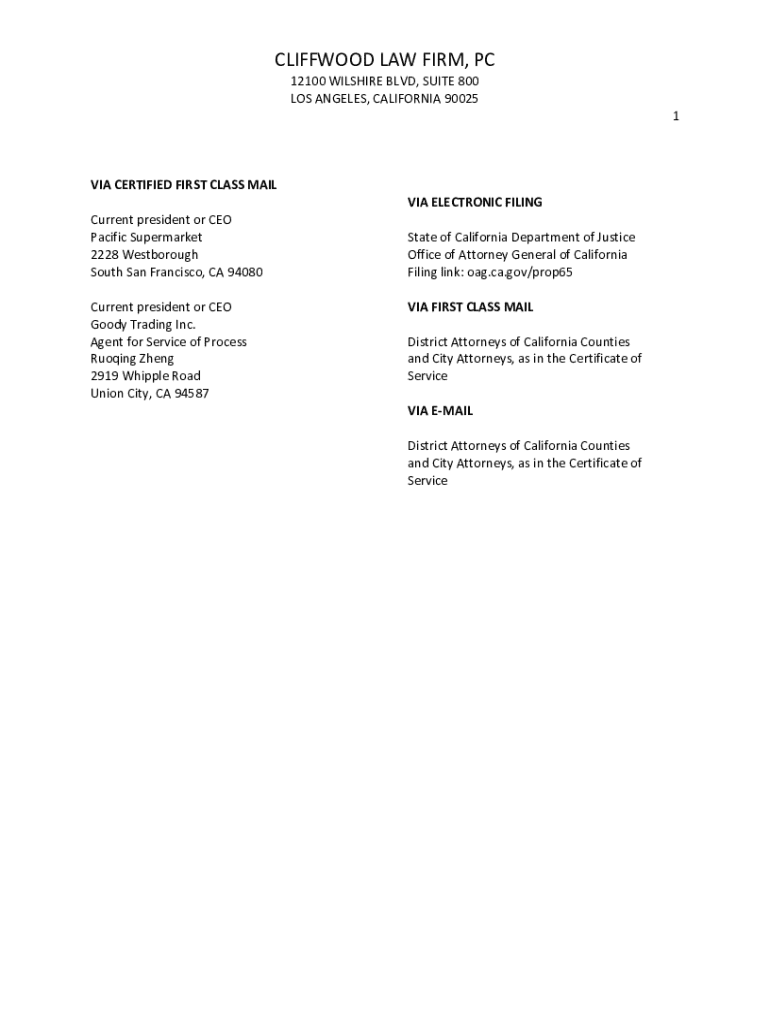 CLIFFWOOD LAW FIRM, PC
12100 WILSHIRE BLVD, SUITE 800
LOS ANGELES, CALIFORNIA 90025

1

VIA CERTIFIED FIRST CLASS MAIL

Current president or CEO
Pacific Supermarket
2228 Westborough
South San Francisco, CA 94080

Current president or CEO
Goody Trading Inc.
Agent for Service of Process
Ruoqing Zheng
2919 Whipple Road
Union City, CA 94587

VIA ELECTRONIC FILING

State of California Department of Justice
Office of Attorney General of California
Filing link: oag.ca.gov/prop65

VIA FIRST CLASS MAIL

District Attorneys of California Counties and City Attorneys, as in the Certificate of Service

VIA E-MAIL

District Attorneys of California Counties and City Attorneys, as in the Certificate of Service